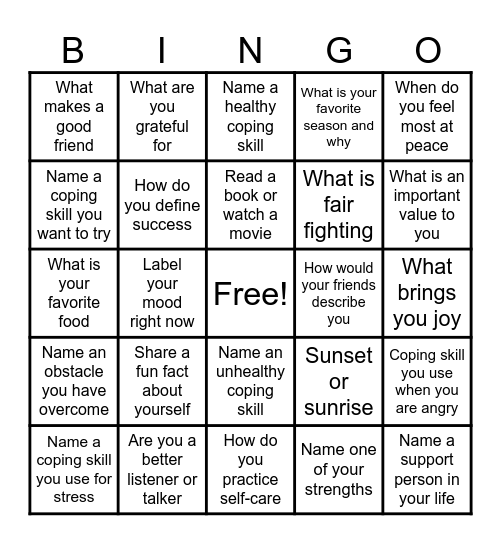 | B | I | N | G | O |
|---|---|---|---|---|
| What makes a good friend | What are you grateful for | Name a healthy coping skill | What is your favorite season and why | When do you feel most at peace |
| Name a coping skill you want to try | How do you define success | Read a book or watch a movie | What is fair fighting | What is an important value to you |
| What is your favorite food | Label your mood right now | Free! | How would your friends describe you | What brings you joy |
| Name an obstacle you have overcome | Share a fun fact about yourself | Name an unhealthy coping skill | Sunset or sunrise | Coping skill you use when you are angry |
| Name a coping skill you use for stress | Are you a better listener or talker | How do you practice self-care | Name one of your strengths | Name a support person in your life |